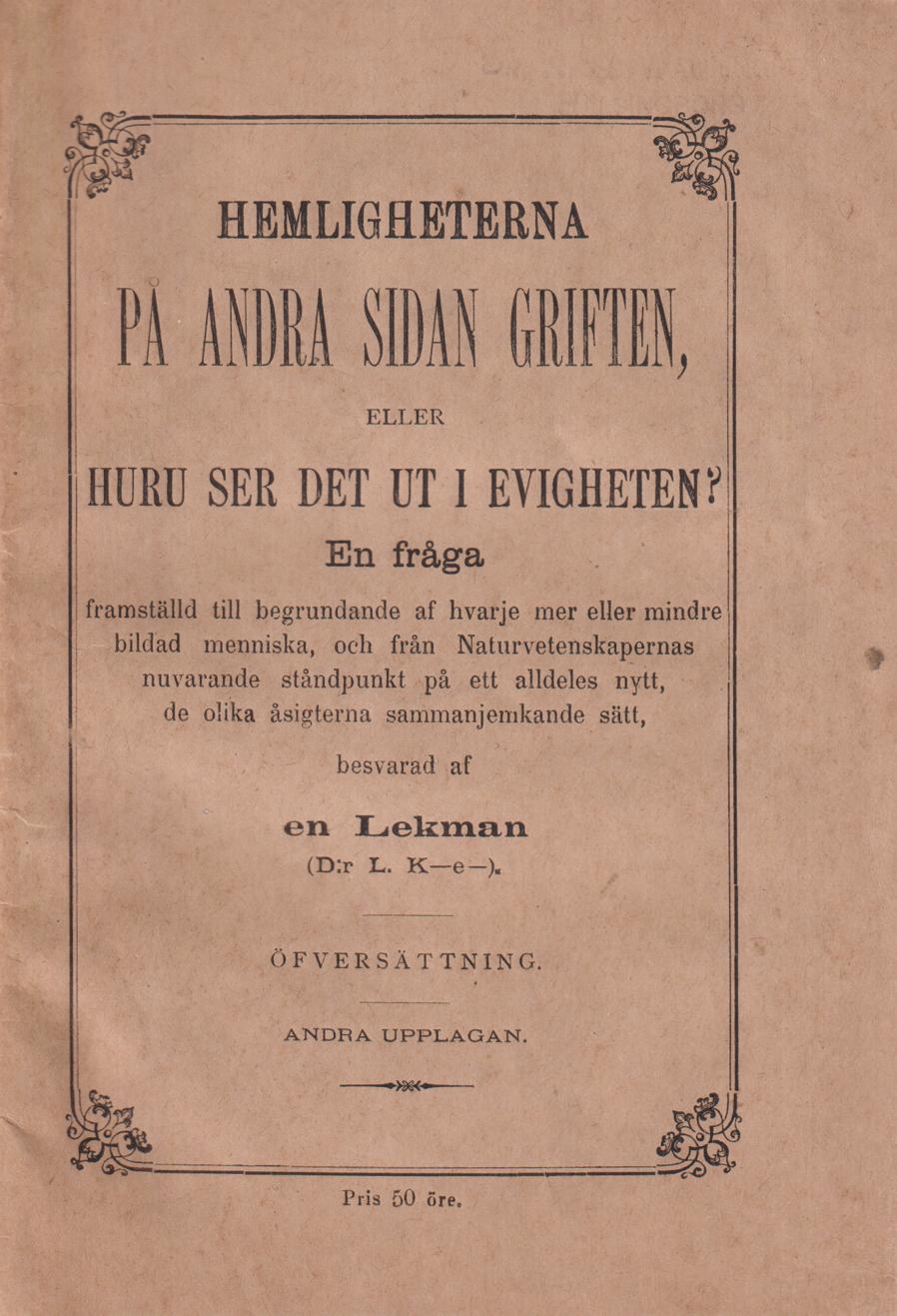 HEMLIGHETERNA

PÅ ANDRA SIDAN GRIFTEN,

ELLER

HURU SER DET UT I EVIGHETEN?

En fråga

framställd till begrundande af hvarje mer eller mindre bildad menniska, och från Naturvetenskapernas nuvarande ståndpunkt på ett alldeles nytt, de olika åsigterna sammanjemkande sätt,

besvarad af

en Lekman

(D:r L. K—e—).

ÖFVERSÄTTNING.

ANDRA UPPLAGAN.

Pris 50 öre.